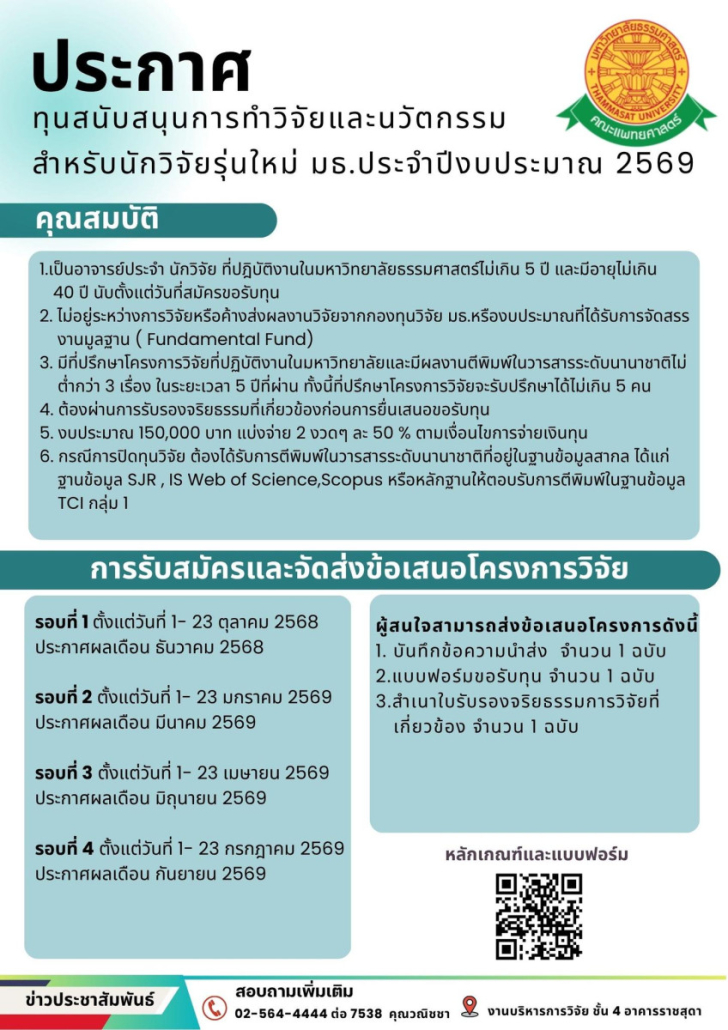 ประกาศ
ทุนสนับสนุนการทำวิจัยและนวัตกรรม
สำหรับนักวิจัยรุ่นใหม่ มธ.ประจำปีงบประมาณ 2569

มหาวิทยาลัยธรรมศาสตร์
THAMMASAT UNIVERSITY
คณะแพทยศาสตร์

คุณสมบัติ

1.เป็นอาจารย์ประจำ นักวิจัย ที่ปฏิบัติงานในมหาวิทยาลัยธรรมศาสตร์ไม่เกิน 5 ปี และมีอายุไม่เกิน 40 ปี นับตั้งแต่วันที่สมัครขอรับทุน
2. ไม่อยู่ระหว่างการวิจัยหรือค้างส่งผลงานวิจัยจากกองทุนวิจัย มธ.หรืองบประมาณที่ได้รับการจัดสรรงานมูลฐาน ( Fundamental Fund)
3. มีที่ปรึกษาโครงการวิจัยที่ปฏิบัติงานในมหาวิทยาลัยและมีผลงานตีพิมพ์ในวารสารระดับนานาชาติไม่ต่ำกว่า 3 เรื่อง ในระยะเวลา 5 ปีที่ผ่าน ทั้งนี้ที่ปรึกษาโครงการวิจัยจะรับปรึกษาได้ไม่เกิน 5 คน
4. ต้องผ่านการรับรองจริยธรรมที่เกี่ยวข้องก่อนการยื่นเสนอขอรับทุน
5. งบประมาณ 150,000 บาท แบ่งจ่าย 2 งวดๆ ละ 50 % ตามเงื่อนไขการจ่ายเงินทุน
6. กรณีการปิดทุนวิจัย ต้องได้รับการตีพิมพ์ในวารสารระดับนานาชาติที่อยู่ในฐานข้อมูลสากล ได้แก่ ฐานข้อมูล SJR , IS Web of Science,Scopus หรือหลักฐานให้ตอบรับการตีพิมพ์ในฐานข้อมูล TCI กลุ่ม 1

การรับสมัครและจัดส่งข้อเสนอโครงการวิจัย

รอบที่ 1 ตั้งแต่วันที่ 1- 23 ตุลาคม 2568
ประกาศผลเดือน ธันวาคม 2568

รอบที่ 2 ตั้งแต่วันที่ 1- 23 มกราคม 2569
ประกาศผลเดือน มีนาคม 2569

รอบที่ 3 ตั้งแต่วันที่ 1- 23 เมษายน 2569
ประกาศผลเดือน มิถุนายน 2569

รอบที่ 4 ตั้งแต่วันที่ 1- 23 กรกฎาคม 2569
ประกาศผลเดือน กันยายน 2569

ผู้สนใจสามารถส่งข้อเสนอโครงการดังนี้
1. บันทึกข้อความนำส่ง จำนวน 1 ฉบับ
2.แบบฟอร์มขอรับทุน จำนวน 1 ฉบับ
3.สำเนาใบรับรองจริยธรรมการวิจัยที่เกี่ยวข้อง จำนวน 1 ฉบับ

หลักเกณฑ์และแบบฟอร์ม

ข่าวประชาสัมพันธ์

สอบถามเพิ่มเติม
02-564-4444 ต่อ 7538 คุณวณิชชา

งานบริหารการวิจัย ชั้น 4 อาคารราชสุดา